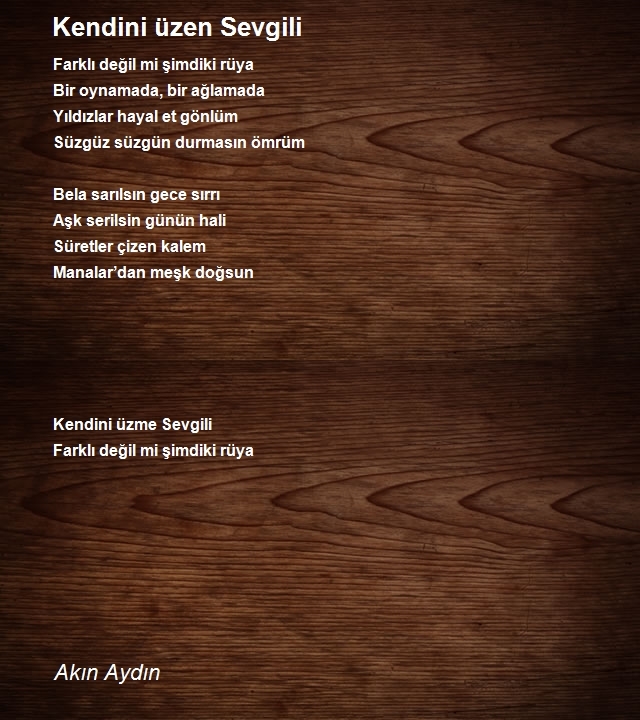 Kendini üzen Sevgili

Farklı değil mi şimdiki rüya
Bir oynamada, bir ağlamada
Yıldızlar hayal et gönlüm
Süzgüz süzgün durmasın ömrüm

Bela sarılsın gece sırrı
Aşk serilsin günün hali
Süretler çizen kalem
Manalar'dan meşk doğsun

Kendini üzme Sevgili
Farklı değil mi şimdiki rüya

Akın Aydın